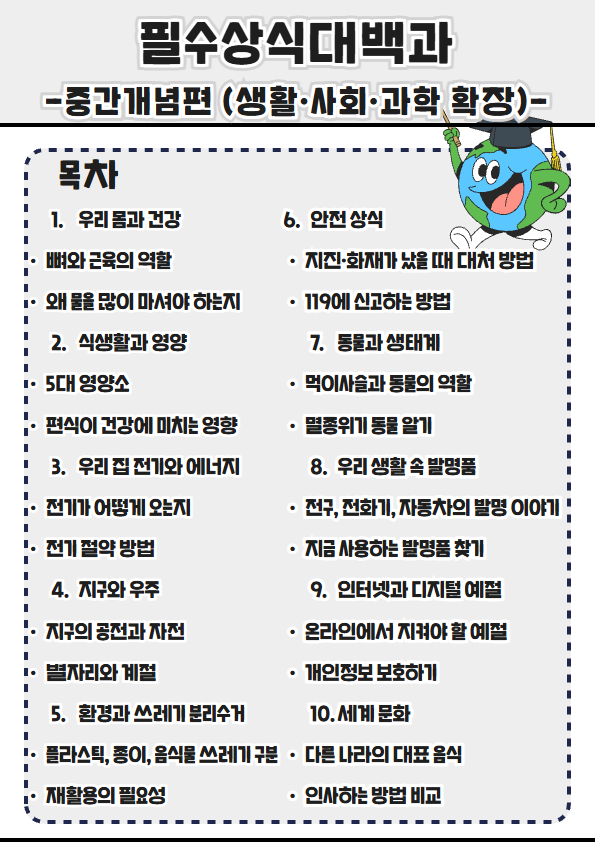 필수상식대백과

-중간개념편 (생활·사회·과학 확장)-

목차

1. 우리 몸과 건강
• 뼈와 근육의 역할
• 왜 물을 많이 마셔야 하는지

2. 식생활과 영양
• 5대 영양소
• 편식이 건강에 미치는 영향

3. 우리 집 전기와 에너지
• 전기가 어떻게 오는지
• 전기 절약 방법

4. 지구와 우주
• 지구의 공전과 자전
• 별자리와 계절

5. 환경과 쓰레기 분리수거
• 플라스틱, 종이, 음식물 쓰레기 구분
• 재활용의 필요성

6. 안전 상식
• 지진·화재가 났을 때 대처 방법
• 119에 신고하는 방법

7. 동물과 생태계
• 먹이사슬과 동물의 역할
• 멸종위기 동물 알기

8. 우리 생활 속 발명품
• 전구, 전화기, 자동차의 발명 이야기
• 지금 사용하는 발명품 찾기

9. 인터넷과 디지털 예절
• 온라인에서 지켜야 할 예절
• 개인정보 보호하기

10. 세계 문화
• 다른 나라의 대표 음식
• 인사하는 방법 비교